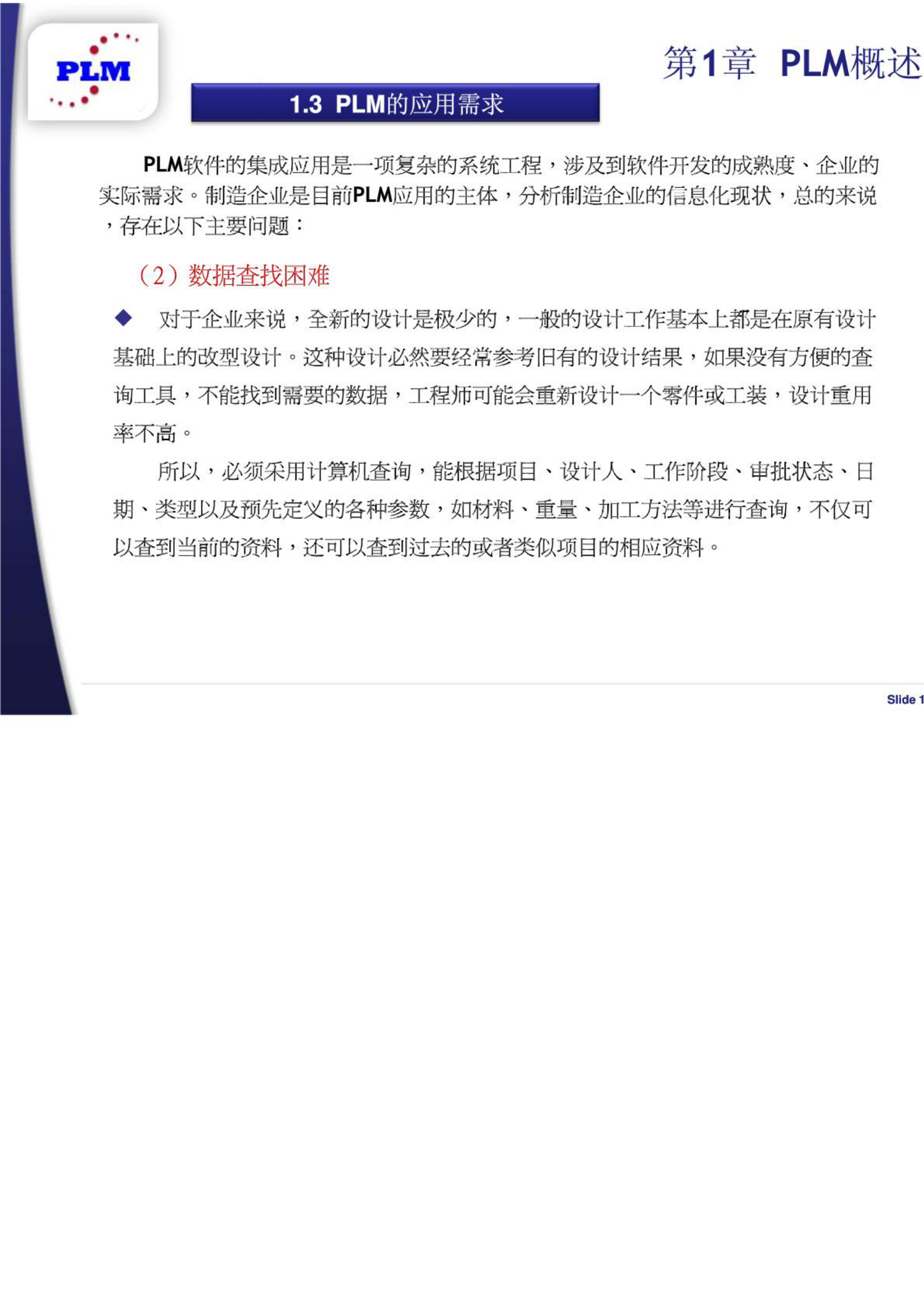 PLM

第1章 PLM概述

1.3 PLM的应用需求

PLM软件的集成应用是一项复杂的系统工程，涉及到软件开发的成熟度、企业的实际需求。制造企业是目前PLM应用的主体，分析制造企业的信息化现状，总的来说，存在以下主要问题：

（2）数据查找困难

◆ 对于企业来说，全新的设计是极少的，一般的设计工作基本上都是在原有设计基础上的改型设计。这种设计必然要经常参考旧有的设计结果，如果没有方便的查询工具，不能找到需要的数据，工程师可能会重新设计一个零件或工装，设计重用率不高。

所以，必须采用计算机查询，能根据项目、设计人、工作阶段、审批状态、日期、类型以及预先定义的各种参数，如材料、重量、加工方法等进行查询，不仅可以查到当前的资料，还可以查到过去的或者类似项目的相应资料。

Slide 1